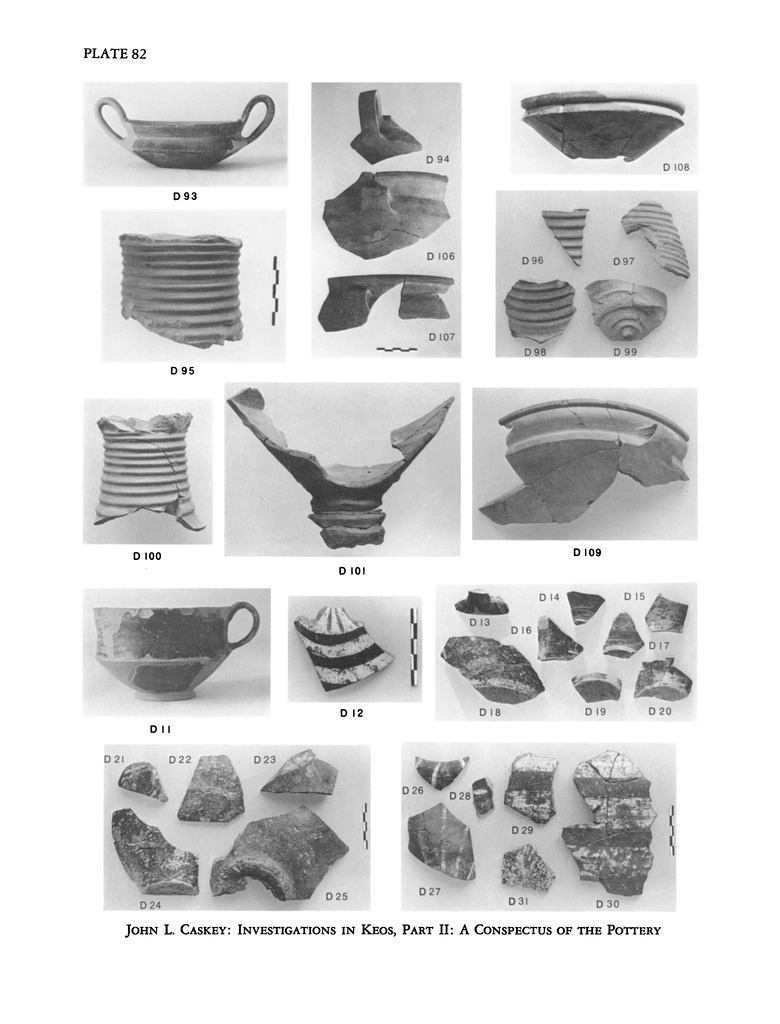 PLATE 82

D 93

D 94

D 106

D 107

D 108

D 95

D 96

D 97

D 98

D 99

D 100

D 101

D 109

D 11

D 12

D 13

D 14

D 15

D 16

D 17

D 18

D 19

D 20

D 21

D 22

D 23

D 24

D 25

D 26

D 28

D 29

D 27

D 31

D 30

JOHN L. CASKEY: INVESTIGATIONS IN KEOS, PART II: A CONSPECTUS OF THE POTTERY